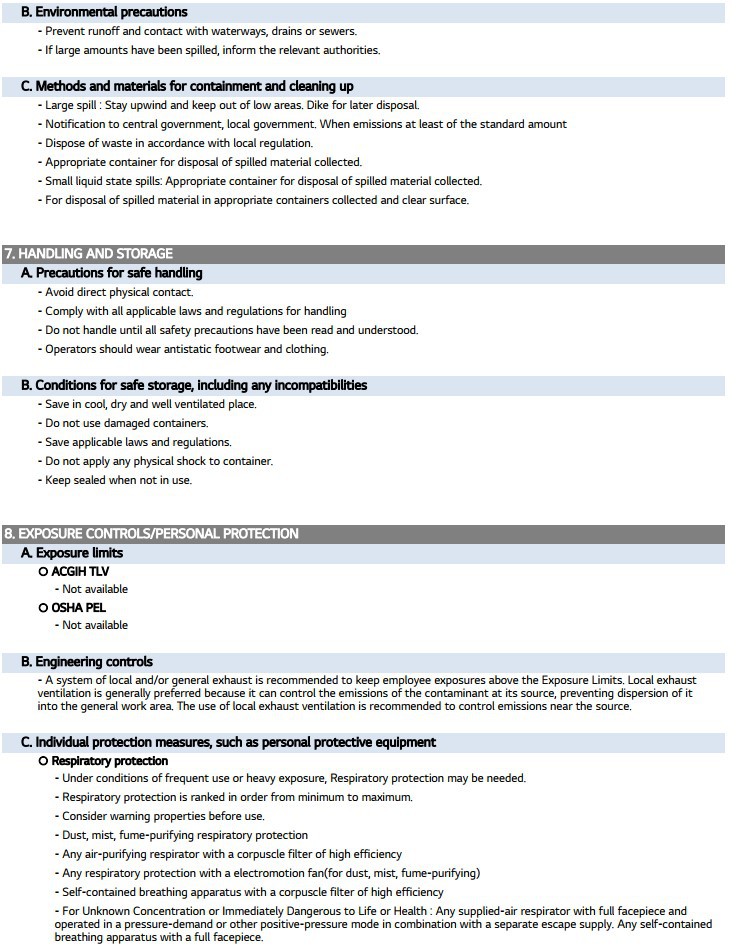 B. Environmental precautions

- Prevent runoff and contact with waterways, drains or sewers.
- If large amounts have been spilled, inform the relevant authorities.

C. Methods and materials for containment and cleaning up

- Large spill : Stay upwind and keep out of low areas. Dike for later disposal.
- Notification to central government, local government. When emissions at least of the standard amount
- Dispose of waste in accordance with local regulation.
- Appropriate container for disposal of spilled material collected.
- Small liquid state spills: Appropriate container for disposal of spilled material collected.
- For disposal of spilled material in appropriate containers collected and clear surface.

7. HANDLING AND STORAGE

A. Precautions for safe handling

- Avoid direct physical contact.
- Comply with all applicable laws and regulations for handling
- Do not handle until all safety precautions have been read and understood.
- Operators should wear antistatic footwear and clothing.

B. Conditions for safe storage, including any incompatibilities

- Save in cool, dry and well ventilated place.
- Do not use damaged containers.
- Save applicable laws and regulations.
- Do not apply any physical shock to container.
- Keep sealed when not in use.

8. EXPOSURE CONTROLS/PERSONAL PROTECTION

A. Exposure limits

O ACGIH TLV
- Not available
O OSHA PEL
- Not available

B. Engineering controls

- A system of local and/or general exhaust is recommended to keep employee exposures above the Exposure Limits. Local exhaust ventilation is generally preferred because it can control the emissions of the contaminant at its source, preventing dispersion of it into the general work area. The use of local exhaust ventilation is recommended to control emissions near the source.

C. Individual protection measures, such as personal protective equipment

O Respiratory protection
- Under conditions of frequent use or heavy exposure, Respiratory protection may be needed.
- Respiratory protection is ranked in order from minimum to maximum.
- Consider warning properties before use.
- Dust, mist, fume-purifying respiratory protection
- Any air-purifying respirator with a corpuscle filter of high efficiency
- Any respiratory protection with a electromotion fan(for dust, mist, fume-purifying)
- Self-contained breathing apparatus with a corpuscle filter of high efficiency
- For Unknown Concentration or Immediately Dangerous to Life or Health : Any supplied-air respirator with full facepiece and operated in a pressure-demand or other positive-pressure mode in combination with a separate escape supply. Any self-contained breathing apparatus with a full facepiece.